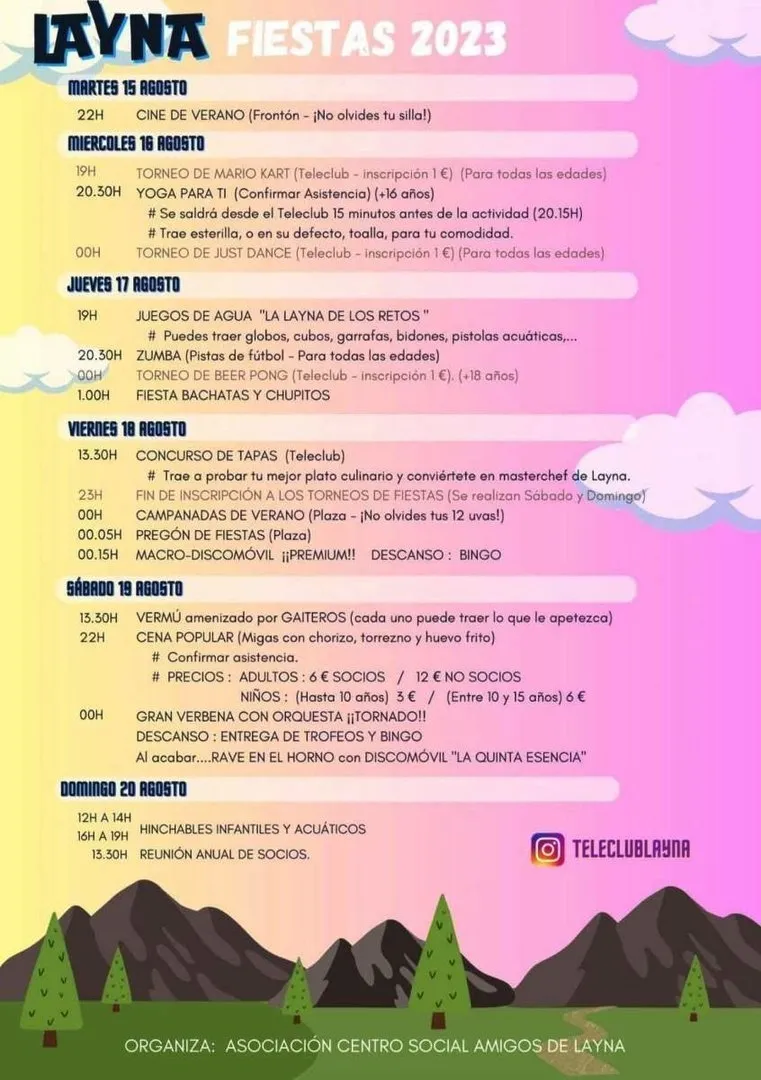 LAYNA FIESTAS 2023

MARTES 15 AGOSTO

22H CINE DE VERANO (Frontón - ¡No olvides tu silla!)

MIERCOLES 16 AGOSTO

19H TORNEO DE MARIO KART (Teleclub - inscripción 1 €) (Para todas las edades)
20.30H YOGA PARA TI (Confirmar Asistencia) (+16 años)
# Se saldrá desde el Teleclub 15 minutos antes de la actividad (20.15H)
# Trae esterilla, o en su defecto, toalla, para tu comodidad.
00H TORNEO DE JUST DANCE (Teleclub - inscripción 1 €) (Para todas las edades)

JUEVES 17 AGOSTO

19H JUEGOS DE AGUA "LA LAYNA DE LOS RETOS "
# Puedes traer globos, cubos, garrafas, bidones, pistolas acuáticas,...
20.30H ZUMBA (Pistas de fútbol - Para todas las edades)
00H TORNEO DE BEER PONG (Teleclub - inscripción 1 €). (+18 años)
1.00H FIESTA BACHATAS Y CHUPITOS

VIERNES 18 AGOSTO

13.30H CONCURSO DE TAPAS (Teleclub)
# Trae a probar tu mejor plato culinario y conviértete en masterchef de Layna.
23H FIN DE INSCRIPCIÓN A LOS TORNEOS DE FIESTAS (Se realizan Sábado y Domingo)
00H CAMPANADAS DE VERANO (Plaza - ¡No olvides tus 12 uvas!)
00.05H PREGÓN DE FIESTAS (Plaza)
00.15H MACRO-DISCOMÓVIL ¡¡PREMIUM!! DESCANSO : BINGO

SÁBADO 19 AGOSTO

13.30H VERMÚ amenizado por GAITEROS (cada uno puede traer lo que le apetezca)
22H CENA POPULAR (Migas con chorizo, torrezno y huevo frito)
# Confirmar asistencia.
# PRECIOS : ADULTOS : 6 € SOCIOS / 12 € NO SOCIOS
NIÑOS : (Hasta 10 años) 3 € / (Entre 10 y 15 años) 6 €
00H GRAN VERBENA CON ORQUESTA ¡¡TORNADO!!
DESCANSO : ENTREGA DE TROFEOS Y BINGO
Al acabar....RAVE EN EL HORNO con DISCOMÓVIL "LA QUINTA ESENCIA"

DOMINGO 20 AGOSTO

12H A 14H
16H A 19H HINCHABLES INFANTILES Y ACUÁTICOS
13.30H REUNIÓN ANUAL DE SOCIOS.

TELECLUBLAYNA

ORGANIZA: ASOCIACIÓN CENTRO SOCIAL AMIGOS DE LAYNA